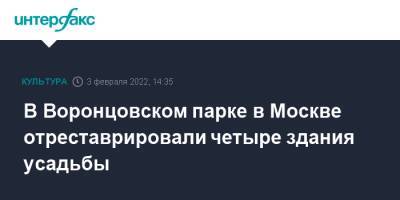 интерфакс

КУЛЬТУРА 3 февраля 2022, 14:35

В Воронцовском парке в Москве отреставрировали четыре здания усадьбы